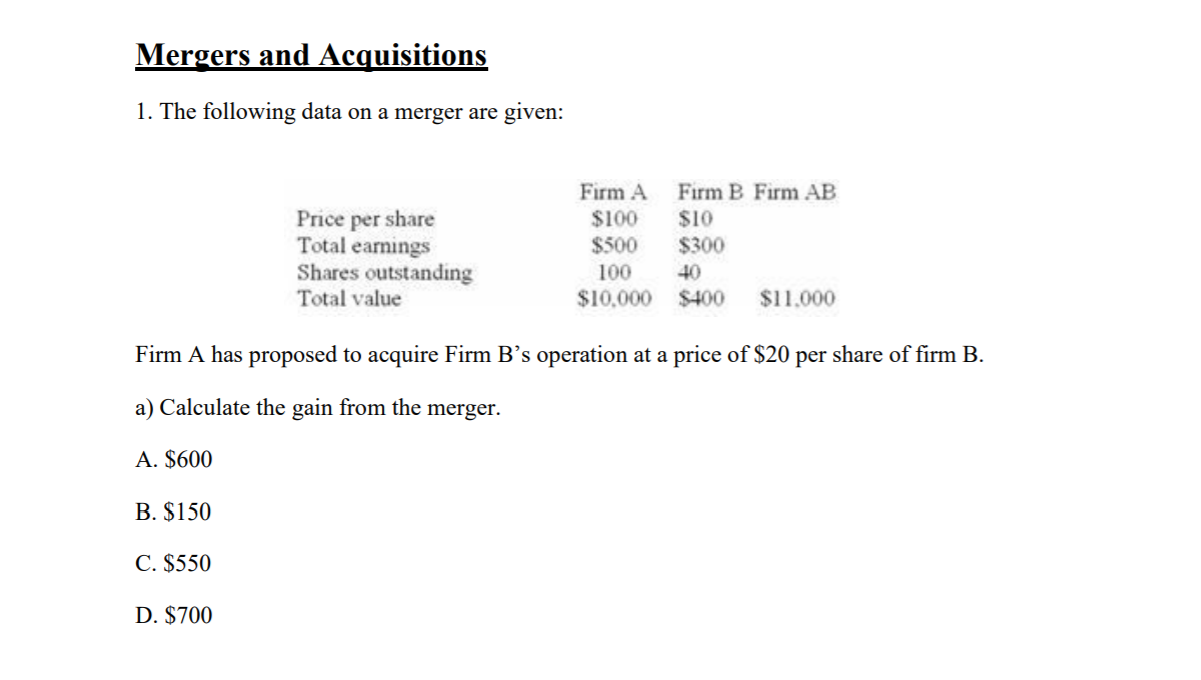 Mergers and Acquisitions

1. The following data on a merger are given:

| | Firm A | Firm B | Firm AB |
|---|---|---|---|
| Price per share | \$100 | \$10 | |
| Total earnings | \$500 | \$300 | |
| Shares outstanding | 100 | 40 | |
| Total value | \$10,000 | \$400 | \$11,000 |

Firm A has proposed to acquire Firm B's operation at a price of \$20 per share of firm B.

a) Calculate the gain from the merger.

A. \$600

B. \$150

C. \$550

D. \$700